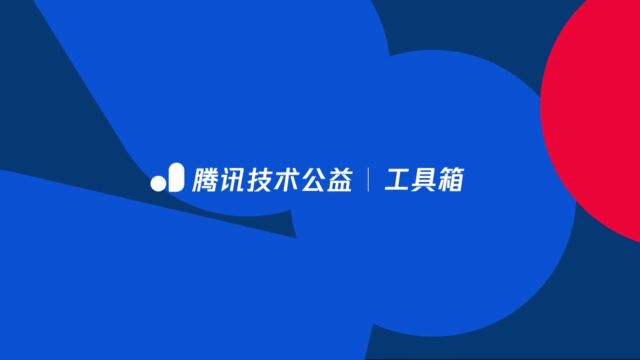 腾讯技术公益 | 工具箱